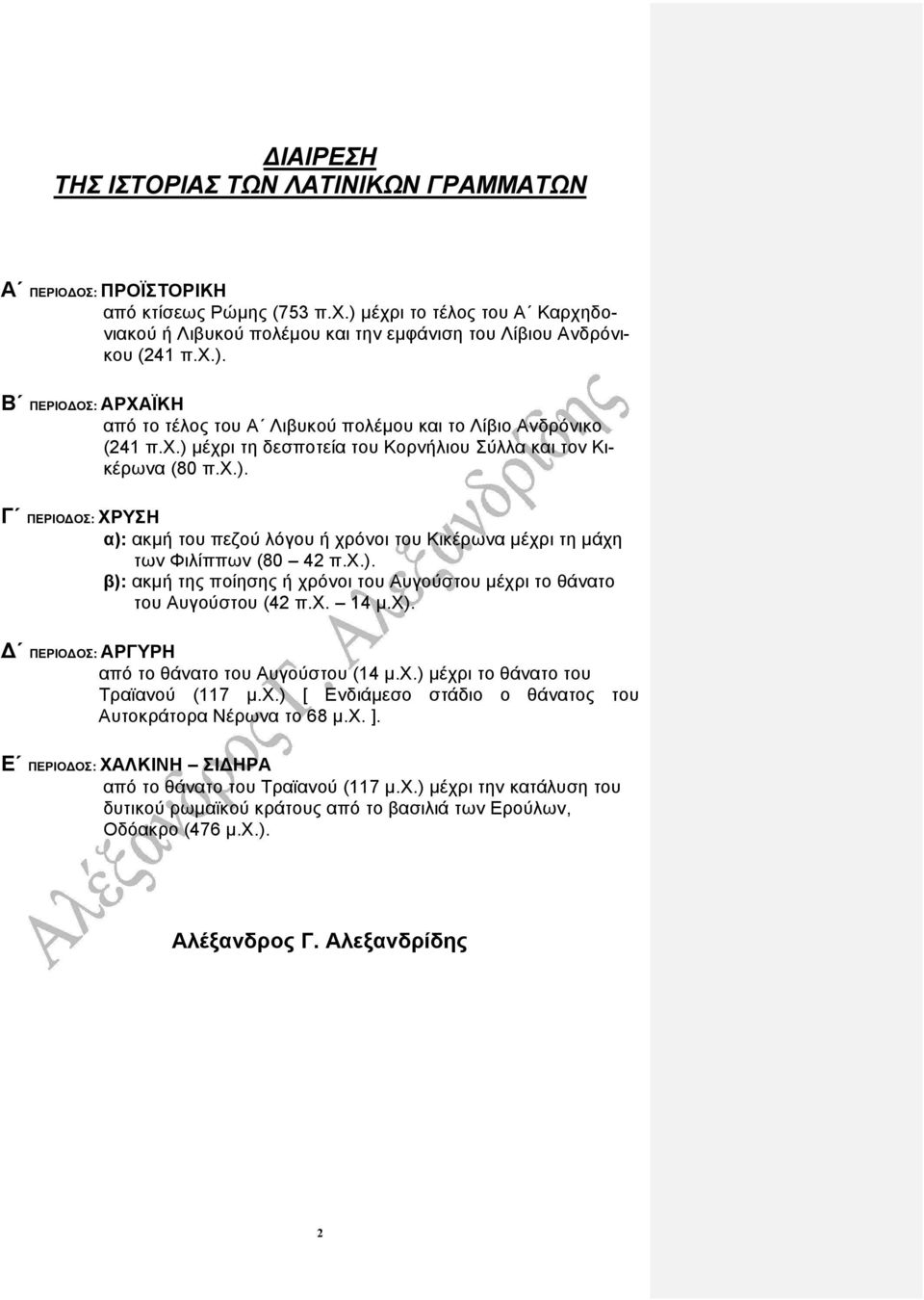 ΔΙΑΙΡΕΣΗ
ΤΗΣ ΙΣΤΟΡΙΑΣ ΤΩΝ ΛΑΤΙΝΙΚΩΝ ΓΡΑΜΜΑΤΩΝ

Α΄ ΠΕΡΙΟΔΟΣ: ΠΡΟΪΣΤΟΡΙΚΗ
από κτίσεως Ρώμης (753 π.Χ.) μέχρι το τέλος του Α΄ Καρχηδονιακού ή Λιβυκού πολέμου και την εμφάνιση του Λίβιου Ανδρόνικου (241 π.Χ.).

Β΄ ΠΕΡΙΟΔΟΣ: ΑΡΧΑΪΚΗ
από το τέλος του Α΄ Λιβυκού πολέμου και το Λίβιο Ανδρόνικο (241 π.Χ.) μέχρι τη δεσποτεία του Κορνήλιου Σύλλα και τον Κικέρωνα (80 π.Χ.).

Γ΄ ΠΕΡΙΟΔΟΣ: ΧΡΥΣΗ
α): ακμή του πεζού λόγου ή χρόνοι του Κικέρωνα μέχρι τη μάχη των Φιλίππων (80 – 42 π.Χ.).
β): ακμή της ποίησης ή χρόνοι του Αυγούστου μέχρι το θάνατο του Αυγούστου (42 π.Χ. – 14 μ.Χ).

Δ΄ ΠΕΡΙΟΔΟΣ: ΑΡΓΥΡΗ
από το θάνατο του Αυγούστου (14 μ.Χ.) μέχρι το θάνατο του Τραϊανού (117 μ.Χ.) [ Ενδιάμεσο στάδιο ο θάνατος του Αυτοκράτορα Νέρωνα το 68 μ.Χ. ].

Ε΄ ΠΕΡΙΟΔΟΣ: ΧΑΛΚΙΝΗ – ΣΙΔΗΡΑ
από το θάνατο του Τραϊανού (117 μ.Χ.) μέχρι την κατάλυση του δυτικού ρωμαϊκού κράτους από το βασιλιά των Ερούλων, Οδόακρο (476 μ.Χ.).

Αλέξανδρος Γ. Αλεξανδρίδης

Αλέξανδρος Γ. Αλεξανδρίδης

2